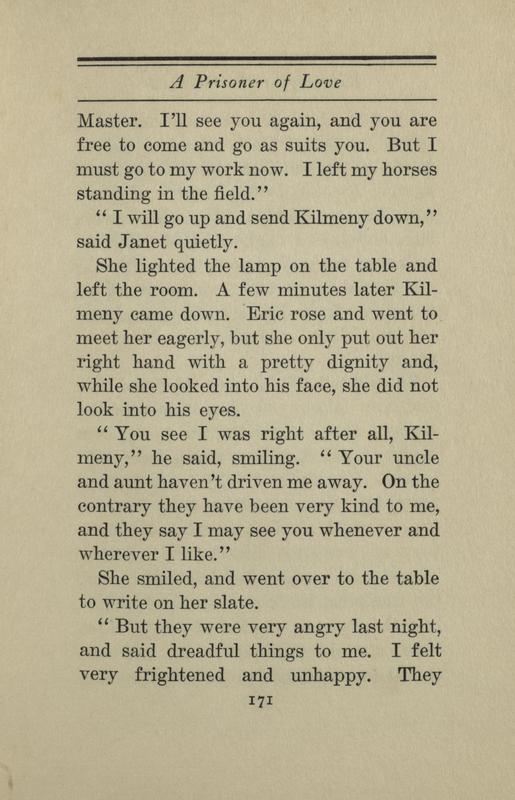 A Prisoner of Love

Master. I'll see you again, and you are free to come and go as suits you. But I must go to my work now. I left my horses standing in the field."

"I will go up and send Kilmeny down," said Janet quietly.

She lighted the lamp on the table and left the room. A few minutes later Kilmeny came down. Eric rose and went to meet her eagerly, but she only put out her right hand with a pretty dignity and, while she looked into his face, she did not look into his eyes.

"You see I was right after all, Kilmeny," he said, smiling. "Your uncle and aunt haven't driven me away. On the contrary they have been very kind to me, and they say I may see you whenever and wherever I like."

She smiled, and went over to the table to write on her slate.

"But they were very angry last night, and said dreadful things to me. I felt very frightened and unhappy. They

171